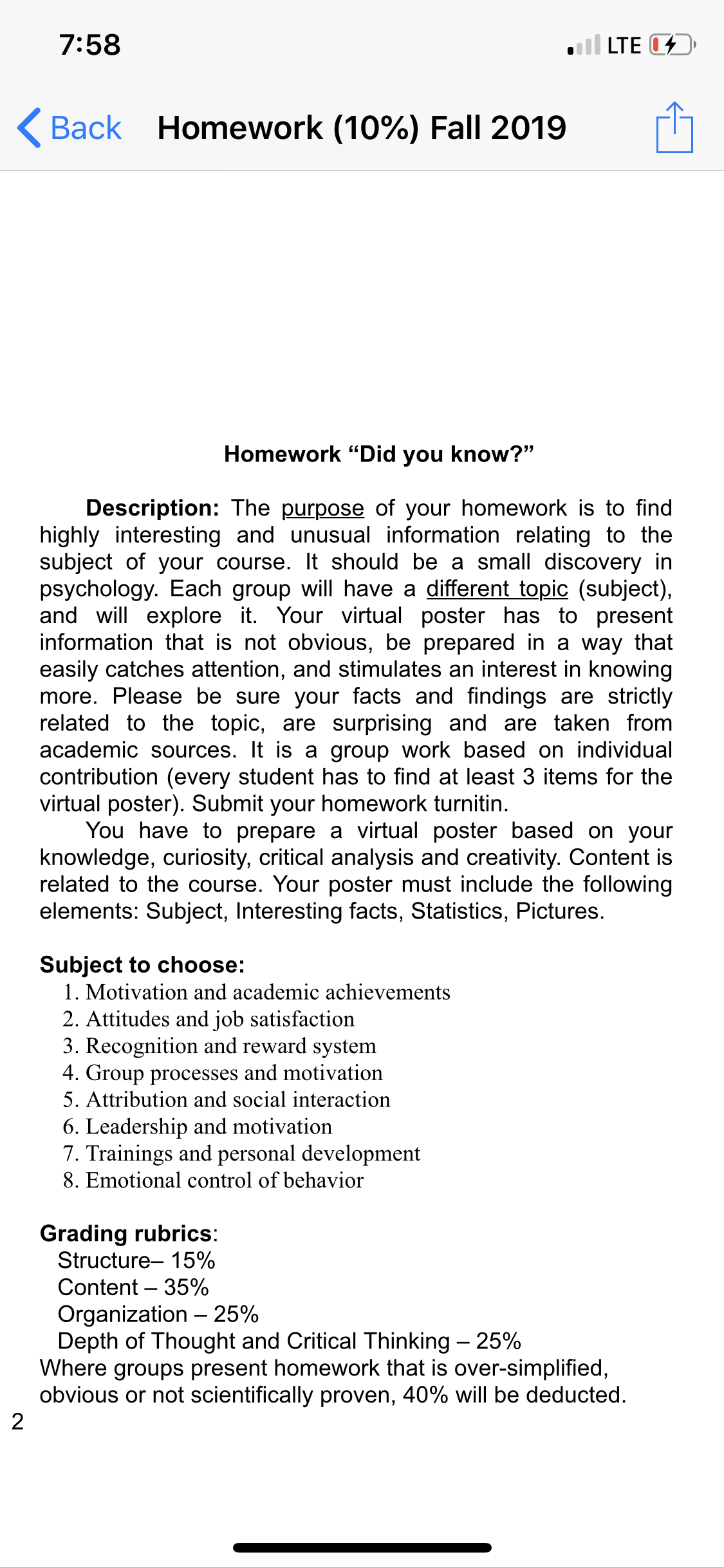 7:58

LTE

Back Homework (10%) Fall 2019

Homework “Did you know?”

Description: The purpose of your homework is to find highly interesting and unusual information relating to the subject of your course. It should be a small discovery in psychology. Each group will have a different topic (subject), and will explore it. Your virtual poster has to present information that is not obvious, be prepared in a way that easily catches attention, and stimulates an interest in knowing more. Please be sure your facts and findings are strictly related to the topic, are surprising and are taken from academic sources. It is a group work based on individual contribution (every student has to find at least 3 items for the virtual poster). Submit your homework turnitin.

You have to prepare a virtual poster based on your knowledge, curiosity, critical analysis and creativity. Content is related to the course. Your poster must include the following elements: Subject, Interesting facts, Statistics, Pictures.

Subject to choose:
1. Motivation and academic achievements
2. Attitudes and job satisfaction
3. Recognition and reward system
4. Group processes and motivation
5. Attribution and social interaction
6. Leadership and motivation
7. Trainings and personal development
8. Emotional control of behavior

Grading rubrics:
Structure– 15%
Content – 35%
Organization – 25%
Depth of Thought and Critical Thinking – 25%
Where groups present homework that is over-simplified, obvious or not scientifically proven, 40% will be deducted.

2